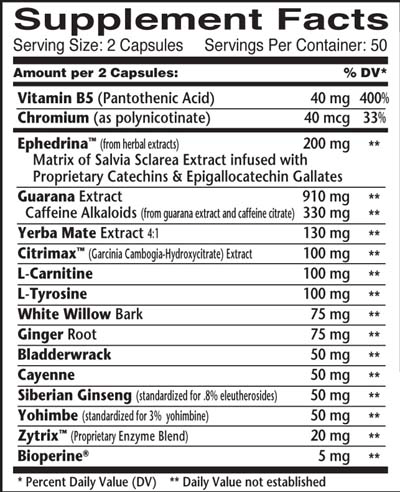 Supplement Facts

Serving Size: 2 Capsules Servings Per Container: 50

| Amount per 2 Capsules: | | % DV* |
|---|---|---|
| Vitamin B5 (Pantothenic Acid) | 40 mg | 400% |
| Chromium (as polynicotinate) | 40 mcg | 33% |
| Ephedrina™ (from herbal extracts) Matrix of Salvia Sclarea Extract infused with Proprietary Catechins & Epigallocatechin Gallates | 200 mg | ** |
| Guarana Extract | 910 mg | ** |
| Caffeine Alkaloids (from guarana extract and caffeine citrate) | 330 mg | ** |
| Yerba Mate Extract 4:1 | 130 mg | ** |
| Citrimax™ (Garcinia Cambogia-Hydroxycitrate) Extract | 100 mg | ** |
| L-Carnitine | 100 mg | ** |
| L-Tyrosine | 100 mg | ** |
| White Willow Bark | 75 mg | ** |
| Ginger Root | 75 mg | ** |
| Bladderwrack | 50 mg | ** |
| Cayenne | 50 mg | ** |
| Siberian Ginseng (standardized for .8% eleutherosides) | 50 mg | ** |
| Yohimbe (standardized for 3% yohimbine) | 50 mg | ** |
| Zytrix™ (Proprietary Enzyme Blend) | 20 mg | ** |
| Bioperine® | 5 mg | ** |

* Percent Daily Value (DV) ** Daily Value not established